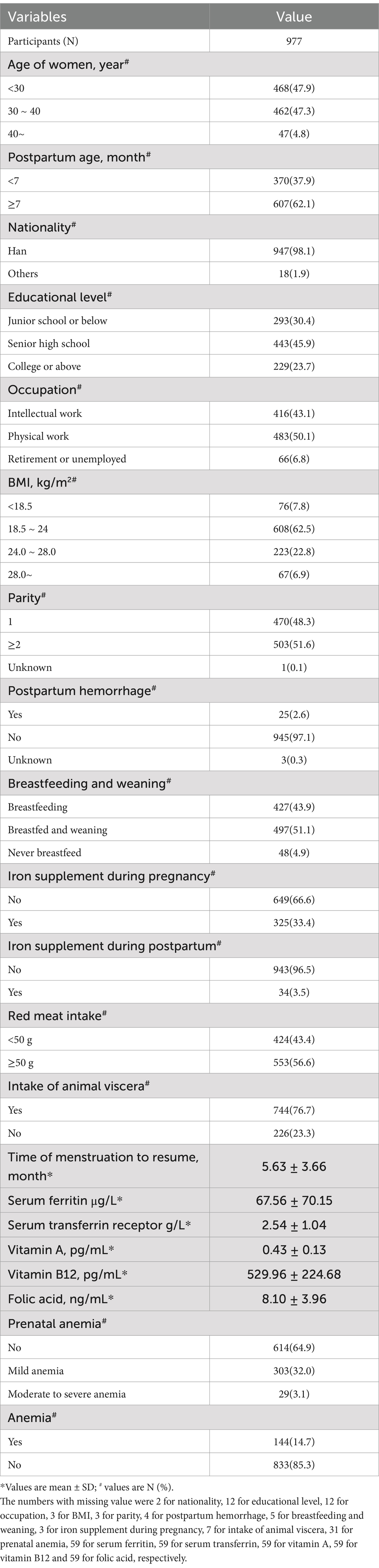 | Variables | Value |
|---|---|
| Participants (N) | 977 |
| Age of women, year$^{\#}$ | |
| <30 | 468(47.9) |
| 30 ~ 40 | 462(47.3) |
| 40~ | 47(4.8) |
| Postpartum age, month$^{\#}$ | |
| <7 | 370(37.9) |
| ≥7 | 607(62.1) |
| Nationality$^{\#}$ | |
| Han | 947(98.1) |
| Others | 18(1.9) |
| Educational level$^{\#}$ | |
| Junior school or below | 293(30.4) |
| Senior high school | 443(45.9) |
| College or above | 229(23.7) |
| Occupation$^{\#}$ | |
| Intellectual work | 416(43.1) |
| Physical work | 483(50.1) |
| Retirement or unemployed | 66(6.8) |
| BMI, kg/m$^{2\#}$ | |
| <18.5 | 76(7.8) |
| 18.5 ~ 24 | 608(62.5) |
| 24.0 ~ 28.0 | 223(22.8) |
| 28.0~ | 67(6.9) |
| Parity$^{\#}$ | |
| 1 | 470(48.3) |
| ≥2 | 503(51.6) |
| Unknown | 1(0.1) |
| Postpartum hemorrhage$^{\#}$ | |
| Yes | 25(2.6) |
| No | 945(97.1) |
| Unknown | 3(0.3) |
| Breastfeeding and weaning$^{\#}$ | |
| Breastfeeding | 427(43.9) |
| Breastfed and weaning | 497(51.1) |
| Never breastfeed | 48(4.9) |
| Iron supplement during pregnancy$^{\#}$ | |
| No | 649(66.6) |
| Yes | 325(33.4) |
| Iron supplement during postpartum$^{\#}$ | |
| No | 943(96.5) |
| Yes | 34(3.5) |
| Red meat intake$^{\#}$ | |
| <50 g | 424(43.4) |
| ≥50 g | 553(56.6) |
| Intake of animal viscera$^{\#}$ | |
| Yes | 744(76.7) |
| No | 226(23.3) |
| Time of menstruation to resume, month* | 5.63 ± 3.66 |
| Serum ferritin μg/L* | 67.56 ± 70.15 |
| Serum transferrin receptor g/L* | 2.54 ± 1.04 |
| Vitamin A, pg/mL* | 0.43 ± 0.13 |
| Vitamin B12, pg/mL* | 529.96 ± 224.68 |
| Folic acid, ng/mL* | 8.10 ± 3.96 |
| Prenatal anemia$^{\#}$ | |
| No | 614(64.9) |
| Mild anemia | 303(32.0) |
| Moderate to severe anemia | 29(3.1) |
| Anemia$^{\#}$ | |
| Yes | 144(14.7) |
| No | 833(85.3) |

*Values are mean ± SD; $^{\#}$ values are N (%).
The numbers with missing value were 2 for nationality, 12 for educational level, 12 for occupation, 3 for BMI, 3 for parity, 4 for postpartum hemorrhage, 5 for breastfeeding and weaning, 3 for iron supplement during pregnancy, 7 for intake of animal viscera, 31 for prenatal anemia, 59 for serum ferritin, 59 for serum transferrin, 59 for vitamin A, 59 for vitamin B12 and 59 for folic acid, respectively.